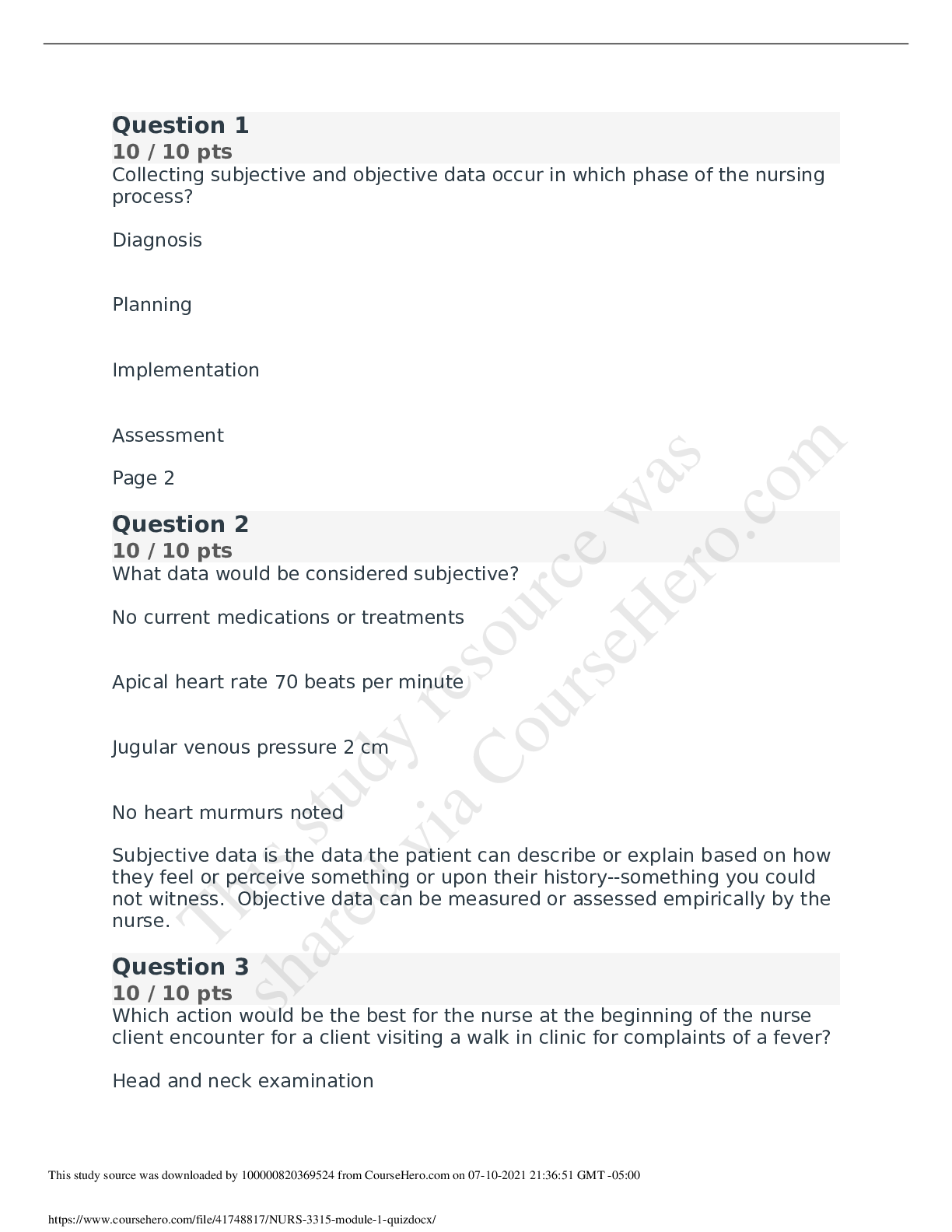 Question 1
10 / 10 pts
Collecting subjective and objective data occur in which phase of the nursing process?

Diagnosis

Planning

Implementation

Assessment

Page 2

Question 2
10 / 10 pts
What data would be considered subjective?

No current medications or treatments

Apical heart rate 70 beats per minute

Jugular venous pressure 2 cm

No heart murmurs noted

Subjective data is the data the patient can describe or explain based on how they feel or perceive something or upon their history--something you could not witness.  Objective data can be measured or assessed empirically by the nurse.

Question 3
10 / 10 pts
Which action would be the best for the nurse at the beginning of the nurse client encounter for a client visiting a walk in clinic for complaints of a fever?

Head and neck examination

This study source was downloaded by 100000820369524 from CourseHero.com on 07-10-2021 21:36:51 GMT -05:00

https://www.coursehero.com/file/41748817/NURS-3315-module-1-quizdocx/

This study resource was shared via CourseHero.com